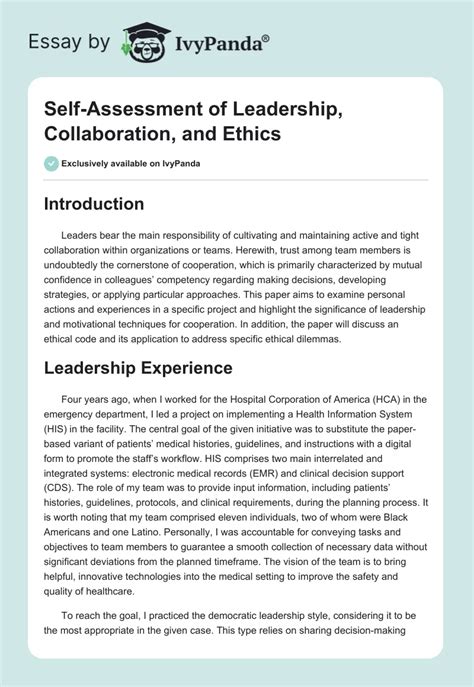 Essay by IvyPanda®

Self-Assessment of Leadership, Collaboration, and Ethics

Exclusively available on IvyPanda

Introduction

Leaders bear the main responsibility of cultivating and maintaining active and tight collaboration within organizations or teams. Herewith, trust among team members is undoubtedly the cornerstone of cooperation, which is primarily characterized by mutual confidence in colleagues' competency regarding making decisions, developing strategies, or applying particular approaches. This paper aims to examine personal actions and experiences in a specific project and highlight the significance of leadership and motivational techniques for cooperation. In addition, the paper will discuss an ethical code and its application to address specific ethical dilemmas.

Leadership Experience

Four years ago, when I worked for the Hospital Corporation of America (HCA) in the emergency department, I led a project on implementing a Health Information System (HIS) in the facility. The central goal of the given initiative was to substitute the paper-based variant of patients' medical histories, guidelines, and instructions with a digital form to promote the staff's workflow. HIS comprises two main interrelated and integrated systems: electronic medical records (EMR) and clinical decision support (CDS). The role of my team was to provide input information, including patients' histories, guidelines, protocols, and clinical requirements, during the planning process. It is worth noting that my team comprised eleven individuals, two of whom were Black Americans and one Latino. Personally, I was accountable for conveying tasks and objectives to team members to guarantee a smooth collection of necessary data without significant deviations from the planned timeframe. The vision of the team is to bring helpful, innovative technologies into the medical setting to improve the safety and quality of healthcare.

To reach the goal, I practiced the democratic leadership style, considering it to be the most appropriate in the given case. This type relies on sharing decision-making